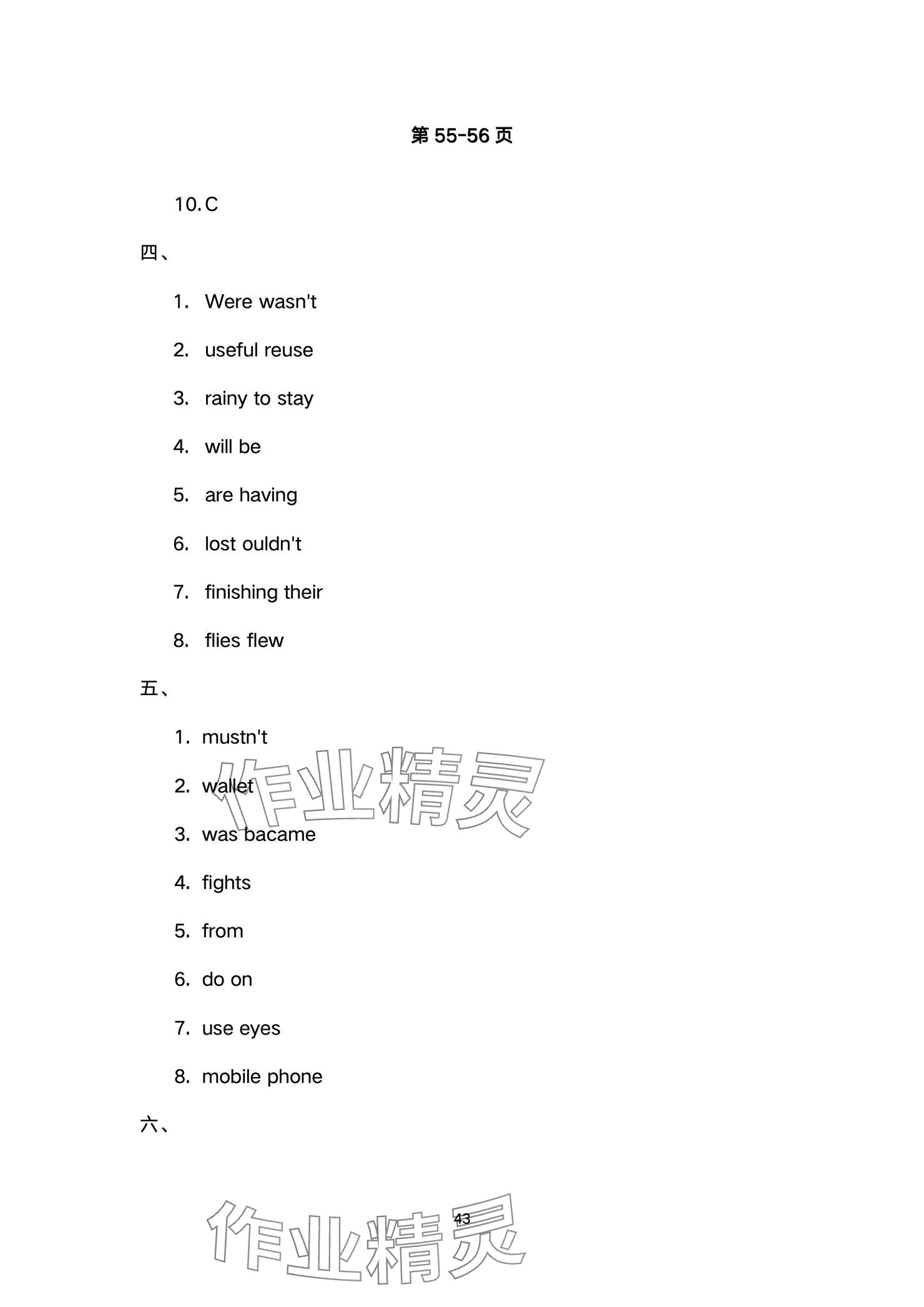 第 55-56 页

10. C

四、

1. Were wasn't
2. useful reuse
3. rainy to stay
4. will be
5. are having
6. lost ouldn't
7. finishing their
8. flies flew

五、

1. mustn't
2. wallet
3. was bacame
4. fights
5. from
6. do on
7. use eyes
8. mobile phone

六、

作业精灵

43

作业精灵